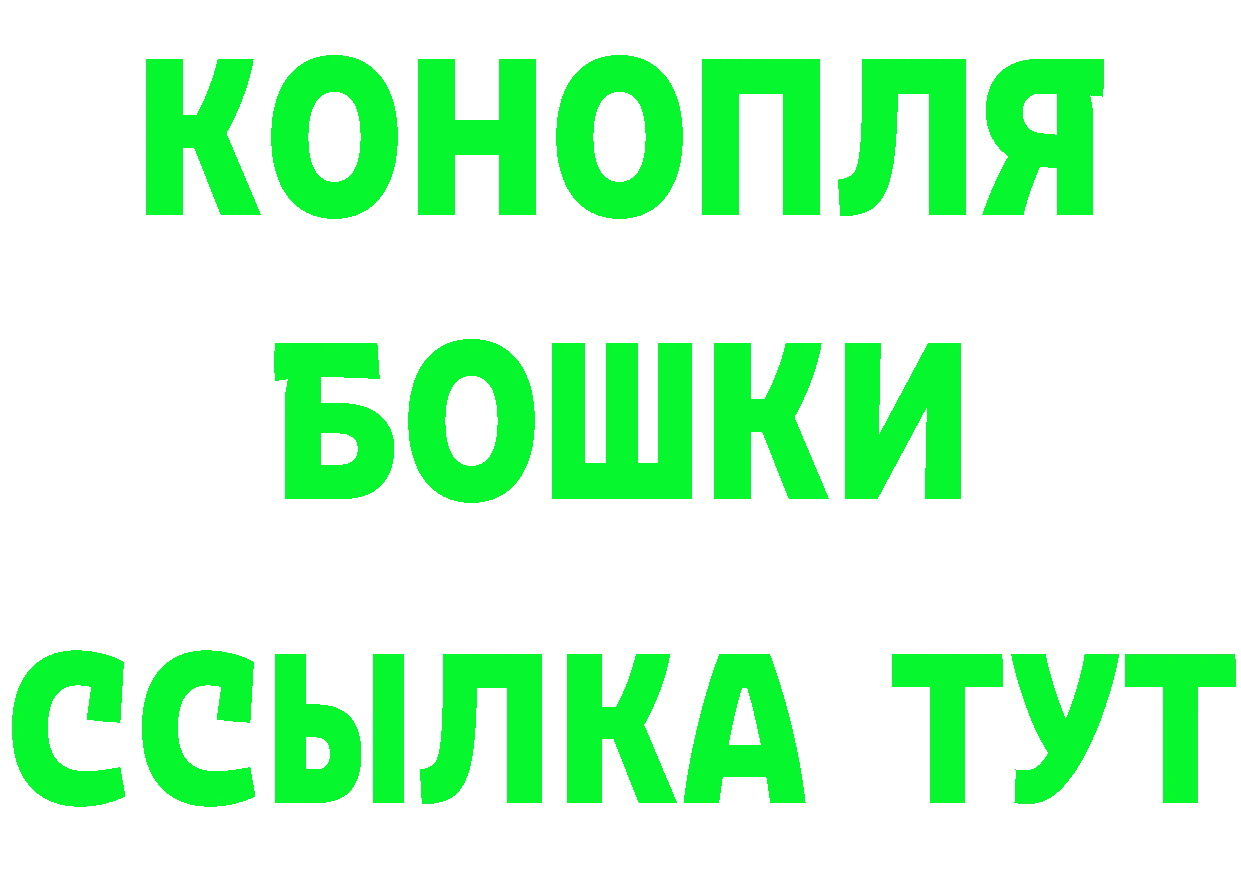 КОНОПЛЯ
БОШКИ
ССЫЛКА ТУТ